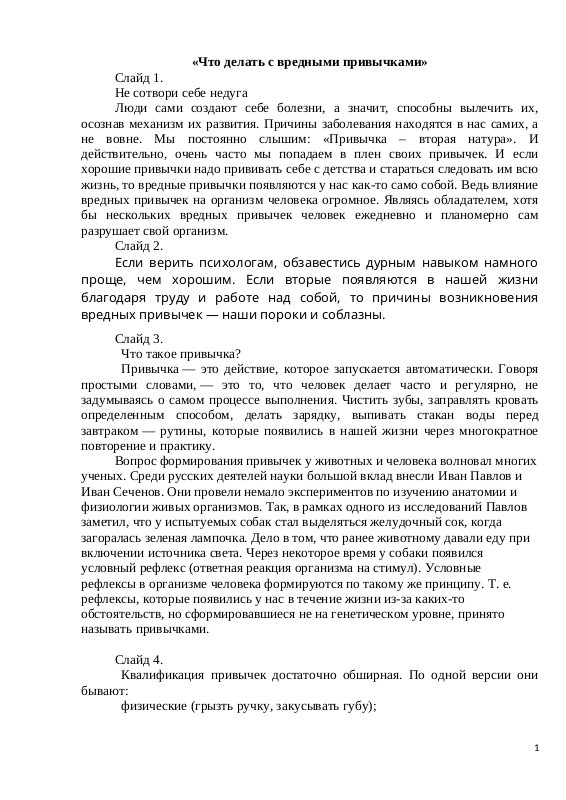 «Что делать с вредными привычками»

Слайд 1.

Не сотвори себе недуга

Люди сами создают себе болезни, а значит, способны вылечить их, осознав механизм их развития. Причины заболевания находятся в нас самих, а не вовне. Мы постоянно слышим: «Привычка – вторая натура». И действительно, очень часто мы попадаем в плен своих привычек. И если хорошие привычки надо прививать себе с детства и стараться следовать им всю жизнь, то вредные привычки появляются у нас как-то само собой. Ведь влияние вредных привычек на организм человека огромное. Являясь обладателем, хотя бы нескольких вредных привычек человек ежедневно и планомерно сам разрушает свой организм.

Слайд 2.

Если верить психологам, обзавестись дурным навыком намного проще, чем хорошим. Если вторые появляются в нашей жизни благодаря труду и работе над собой, то причины возникновения вредных привычек — наши пороки и соблазны.

Слайд 3.

Что такое привычка?

Привычка — это действие, которое запускается автоматически. Говоря простыми словами, — это то, что человек делает часто и регулярно, не задумываясь о самом процессе выполнения. Чистить зубы, заправлять кровать определенным способом, делать зарядку, выпивать стакан воды перед завтраком — рутины, которые появились в нашей жизни через многократное повторение и практику.

Вопрос формирования привычек у животных и человека волновал многих ученых. Среди русских деятелей науки большой вклад внесли Иван Павлов и Иван Сеченов. Они провели немало экспериментов по изучению анатомии и физиологии живых организмов. Так, в рамках одного из исследований Павлов заметил, что у испытуемых собак стал выделяться желудочный сок, когда загоралась зеленая лампочка. Дело в том, что ранее животному давали еду при включении источника света. Через некоторое время у собаки появился условный рефлекс (ответная реакция организма на стимул). Условные рефлексы в организме человека формируются по такому же принципу. Т. е. рефлексы, которые появились у нас в течение жизни из-за каких-то обстоятельств, но сформировавшиеся не на генетическом уровне, принято называть привычками.

Слайд 4.

Квалификация привычек достаточно обширная. По одной версии они бывают:

физические (грызть ручку, закусывать губу);

1